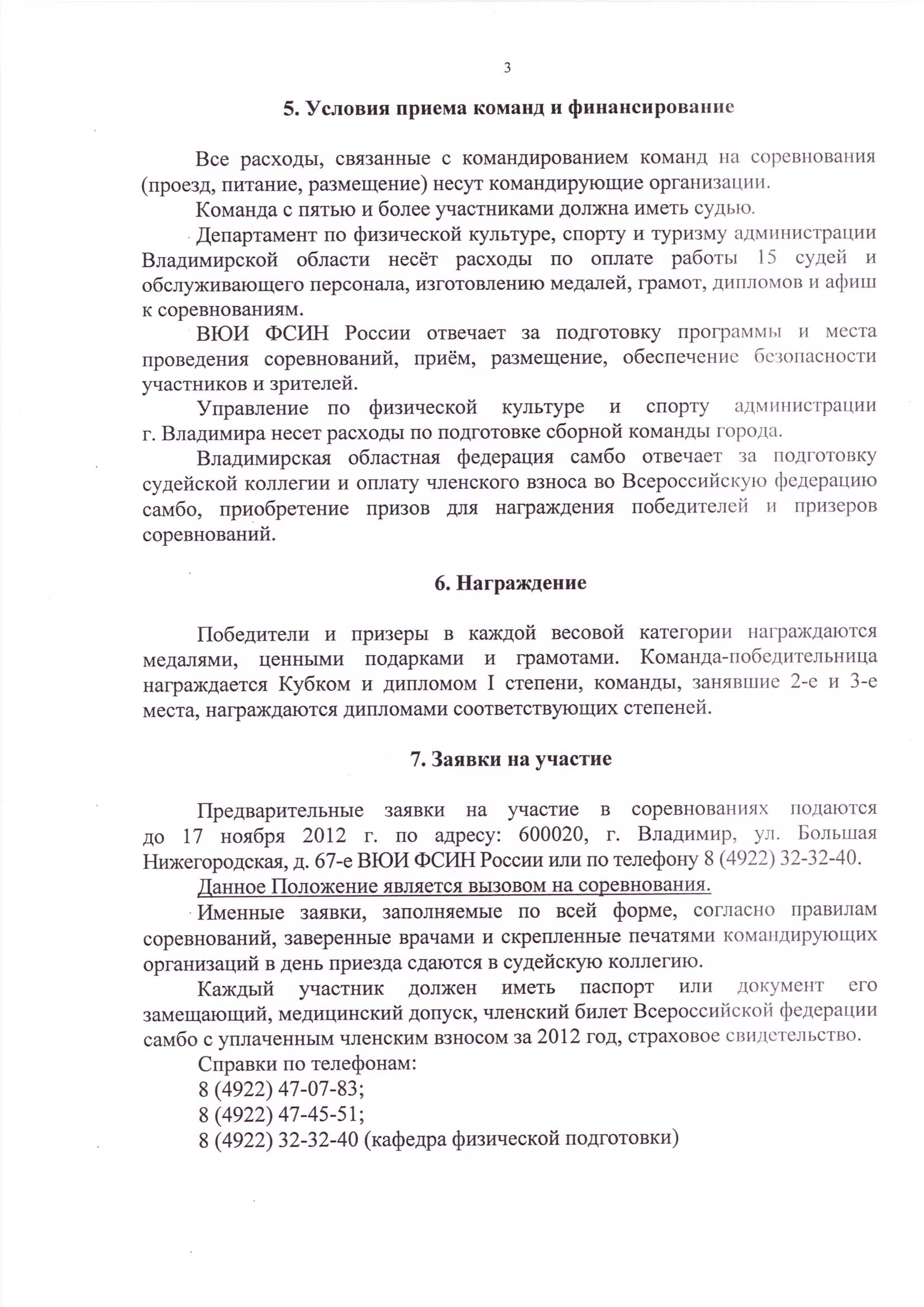 3

5. Условия приема команд и финансирование

Все расходы, связанные с командированием команд на соревнования (проезд, питание, размещение) несут командирующие организации.

Команда с пятью и более участниками должна иметь судью.

Департамент по физической культуре, спорту и туризму администрации Владимирской области несёт расходы по оплате работы 15 судей и обслуживающего персонала, изготовлению медалей, грамот, дипломов и афиш к соревнованиям.

ВЮИ ФСИН России отвечает за подготовку программы и места проведения соревнований, приём, размещение, обеспечение безопасности участников и зрителей.

Управление по физической культуре и спорту администрации г. Владимира несет расходы по подготовке сборной команды города.

Владимирская областная федерация самбо отвечает за подготовку судейской коллегии и оплату членского взноса во Всероссийскую федерацию самбо, приобретение призов для награждения победителей и призеров соревнований.

6. Награждение

Победители и призеры в каждой весовой категории награждаются медалями, ценными подарками и грамотами. Команда-победительница награждается Кубком и дипломом I степени, команды, занявшие 2-е и 3-е места, награждаются дипломами соответствующих степеней.

7. Заявки на участие

Предварительные заявки на участие в соревнованиях подаются до 17 ноября 2012 г. по адресу: 600020, г. Владимир, ул. Большая Нижегородская, д. 67-е ВЮИ ФСИН России или по телефону 8 (4922) 32-32-40.

Данное Положение является вызовом на соревнования.

Именные заявки, заполняемые по всей форме, согласно правилам соревнований, заверенные врачами и скрепленные печатями командирующих организаций в день приезда сдаются в судейскую коллегию.

Каждый участник должен иметь паспорт или документ его замещающий, медицинский допуск, членский билет Всероссийской федерации самбо с уплаченным членским взносом за 2012 год, страховое свидетельство.

Справки по телефонам:
8 (4922) 47-07-83;
8 (4922) 47-45-51;
8 (4922) 32-32-40 (кафедра физической подготовки)